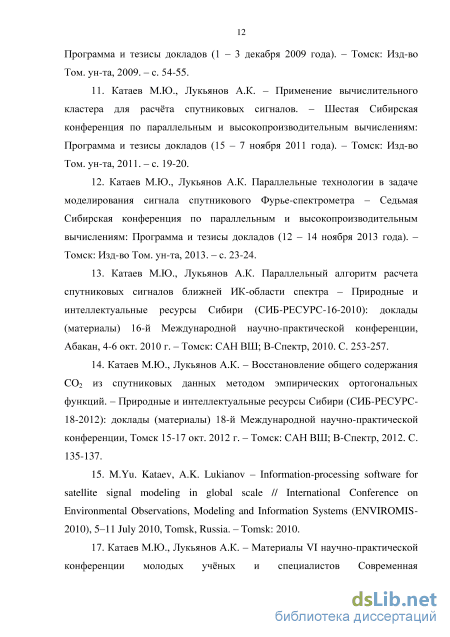 12

Программа и тезисы докладов (1 – 3 декабря 2009 года). – Томск: Изд-во Том. ун-та, 2009. – с. 54-55.

11. Катаев М.Ю., Лукьянов А.К. – Применение вычислительного кластера для расчёта спутниковых сигналов. – Шестая Сибирская конференция по параллельным и высокопроизводительным вычислениям: Программа и тезисы докладов (15 – 7 ноября 2011 года). – Томск: Изд-во Том. ун-та, 2011. – с. 19-20.

12. Катаев М.Ю., Лукьянов А.К. Параллельные технологии в задаче моделирования сигнала спутникового Фурье-спектрометра – Седьмая Сибирская конференция по параллельным и высокопроизводительным вычислениям: Программа и тезисы докладов (12 – 14 ноября 2013 года). – Томск: Изд-во Том. ун-та, 2013. – с. 23-24.

13. Катаев М.Ю., Лукьянов А.К. Параллельный алгоритм расчета спутниковых сигналов ближней ИК-области спектра – Природные и интеллектуальные ресурсы Сибири (СИБ-РЕСУРС-16-2010): доклады (материалы) 16-й Международной научно-практической конференции, Абакан, 4-6 окт. 2010 г. – Томск: САН ВШ; В-Спектр, 2010. С. 253-257.

14. Катаев М.Ю., Лукьянов А.К. – Восстановление общего содержания $CO_2$ из спутниковых данных методом эмпирических ортогональных функций. – Природные и интеллектуальные ресурсы Сибири (СИБ-РЕСУРС-18-2012): доклады (материалы) 18-й Международной научно-практической конференции, Томск 15-17 окт. 2012 г. – Томск: САН ВШ; В-Спектр, 2012. С. 135-137.

15. M.Yu. Kataev, A.K. Lukianov – Information-processing software for satellite signal modeling in global scale // International Conference on Environmental Observations, Modeling and Information Systems (ENVIROMIS-2010), 5–11 July 2010, Tomsk, Russia. – Tomsk: 2010.

17. Катаев М.Ю., Лукьянов А.К. – Материалы VI научно-практической конференции молодых учёных и специалистов Современная

dsLib.net
библиотека диссертаций